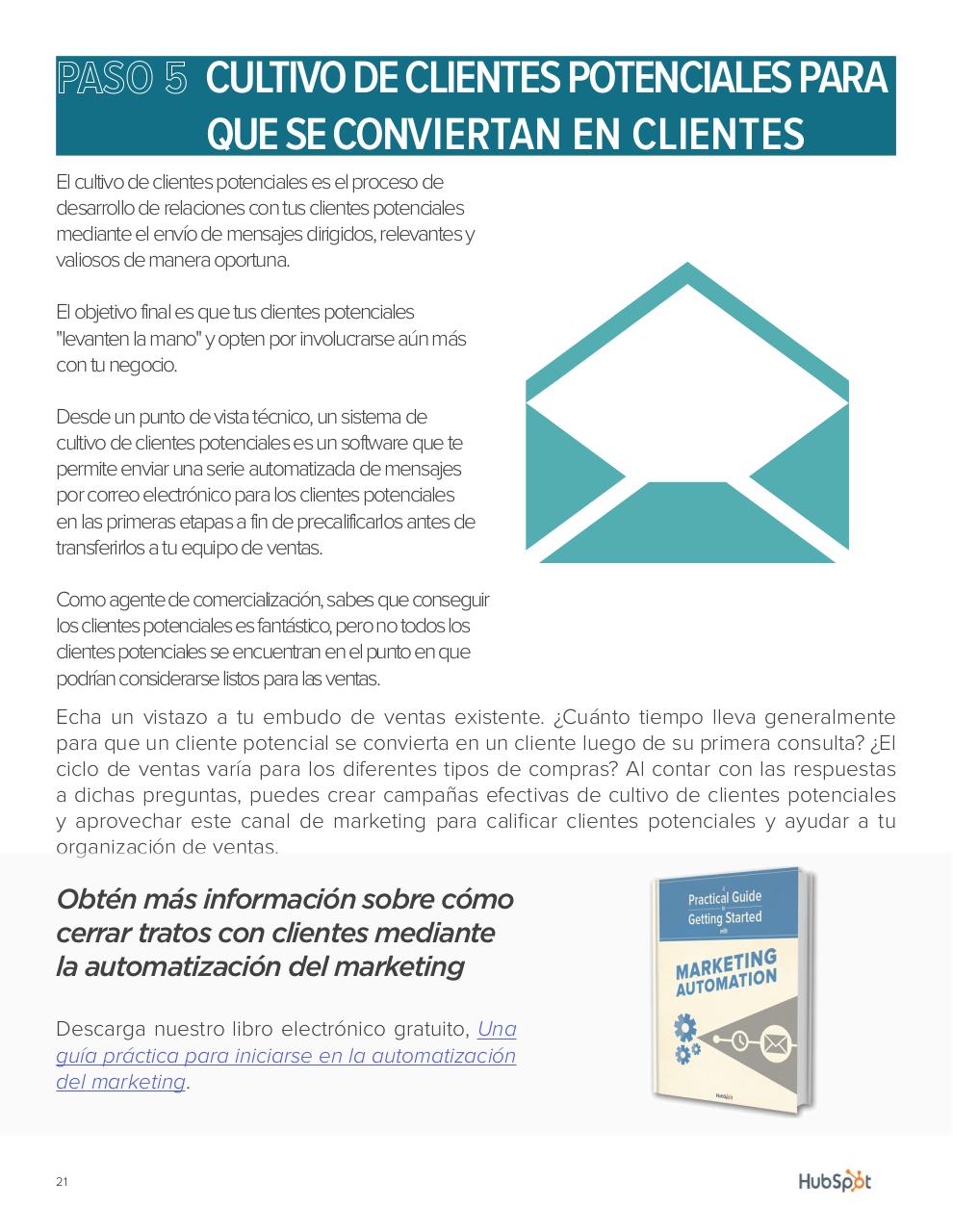 PASO 5 CULTIVO DE CLIENTES POTENCIALES PARA QUE SE CONVIERTAN EN CLIENTES

El cultivo de clientes potenciales es el proceso de desarrollo de relaciones con tus clientes potenciales mediante el envío de mensajes dirigidos, relevantes y valiosos de manera oportuna.

El objetivo final es que tus clientes potenciales "levanten la mano" y opten por involucrarse aún más con tu negocio.

Desde un punto de vista técnico, un sistema de cultivo de clientes potenciales es un software que te permite enviar una serie automatizada de mensajes por correo electrónico para los clientes potenciales en las primeras etapas a fin de precalificarlos antes de transferirlos a tu equipo de ventas.

Como agente de comercialización, sabes que conseguir los clientes potenciales es fantástico, pero no todos los clientes potenciales se encuentran en el punto en que podrían considerarse listos para las ventas.

Echa un vistazo a tu embudo de ventas existente. ¿Cuánto tiempo lleva generalmente para que un cliente potencial se convierta en un cliente luego de su primera consulta? ¿El ciclo de ventas varía para los diferentes tipos de compras? Al contar con las respuestas a dichas preguntas, puedes crear campañas efectivas de cultivo de clientes potenciales y aprovechar este canal de marketing para calificar clientes potenciales y ayudar a tu organización de ventas.

Obtén más información sobre cómo cerrar tratos con clientes mediante la automatización del marketing

Descarga nuestro libro electrónico gratuito, Una guía práctica para iniciarse en la automatización del marketing.

A Practical Guide to Getting Started with MARKETING AUTOMATION

HubSpot

21

HubSpot